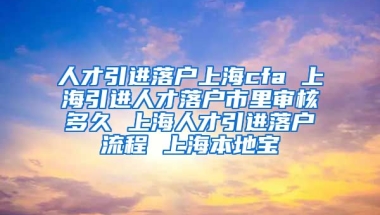 人才引进落户上海cfa 上海引进人才落户市里审核多久 上海人才引进落户流程 上海本地宝